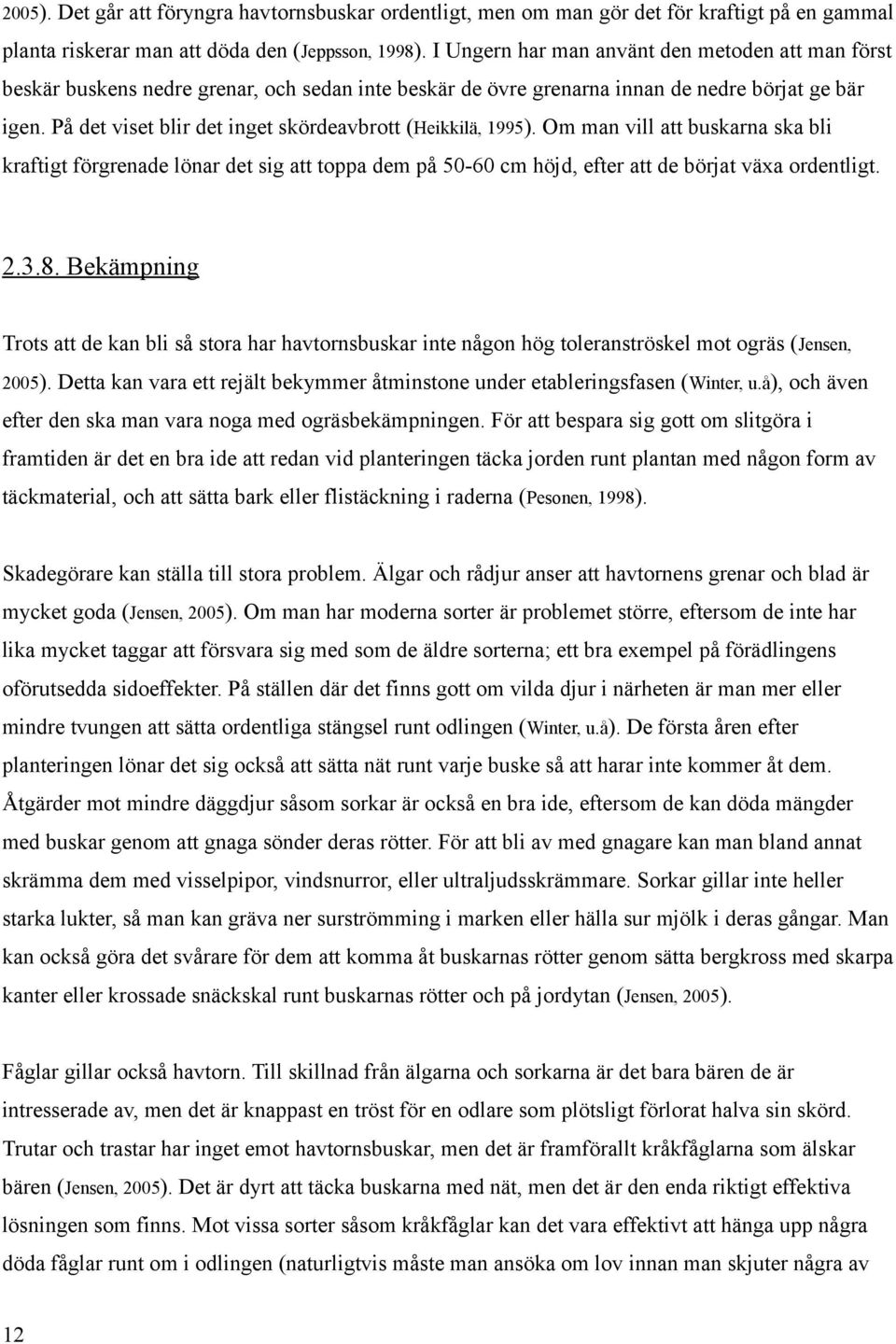 2005). Det går att föryngra havtornsbuskar ordentligt, men om man gör det för kraftigt på en gammal planta riskerar man att döda den (Jeppsson, 1998). I Ungern har man använt den metoden att man först beskär buskens nedre grenar, och sedan inte beskär de övre grenarna innan de nedre börjat ge bär igen. På det viset blir det inget skördeavbrott (Heikkilä, 1995). Om man vill att buskarna ska bli kraftigt förgrenade lönar det sig att toppa dem på 50-60 cm höjd, efter att de börjat växa ordentligt.

2.3.8. Bekämpning

Trots att de kan bli så stora har havtornsbuskar inte någon hög toleranströskel mot ogräs (Jensen, 2005). Detta kan vara ett rejält bekymmer åtminstone under etableringsfasen (Winter, u.å), och även efter den ska man vara noga med ogräsbekämpningen. För att bespara sig gott om slitgöra i framtiden är det en bra ide att redan vid planteringen täcka jorden runt plantan med någon form av täckmaterial, och att sätta bark eller flistäckning i raderna (Pesonen, 1998).

Skadegörare kan ställa till stora problem. Älgar och rådjur anser att havtornens grenar och blad är mycket goda (Jensen, 2005). Om man har moderna sorter är problemet större, eftersom de inte har lika mycket taggar att försvara sig med som de äldre sorterna; ett bra exempel på förädlingens oförutsedda sidoeffekter. På ställen där det finns gott om vilda djur i närheten är man mer eller mindre tvungen att sätta ordentliga stängsel runt odlingen (Winter, u.å). De första åren efter planteringen lönar det sig också att sätta nät runt varje buske så att harar inte kommer åt dem. Åtgärder mot mindre däggdjur såsom sorkar är också en bra ide, eftersom de kan döda mängder med buskar genom att gnaga sönder deras rötter. För att bli av med gnagare kan man bland annat skrämma dem med visselpipor, vindsnurror, eller ultraljudsskrämmare. Sorkar gillar inte heller starka lukter, så man kan gräva ner surströmming i marken eller hälla sur mjölk i deras gångar. Man kan också göra det svårare för dem att komma åt buskarnas rötter genom sätta bergkross med skarpa kanter eller krossade snäckskal runt buskarnas rötter och på jordytan (Jensen, 2005).

Fåglar gillar också havtorn. Till skillnad från älgarna och sorkarna är det bara bären de är intresserade av, men det är knappast en tröst för en odlare som plötsligt förlorat halva sin skörd. Trutar och trastar har inget emot havtornsbuskar, men det är framförallt kråkfåglarna som älskar bären (Jensen, 2005). Det är dyrt att täcka buskarna med nät, men det är den enda riktigt effektiva lösningen som finns. Mot vissa sorter såsom kråkfåglar kan det vara effektivt att hänga upp några döda fåglar runt om i odlingen (naturligtvis måste man ansöka om lov innan man skjuter några av

12